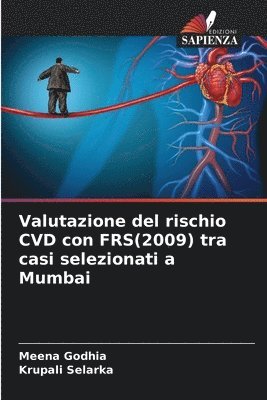 EDIZIONI
SAPIENZA

Valutazione del rischio CVD con FRS(2009) tra casi selezionati a Mumbai

Meena Godhia
Krupali Selarka